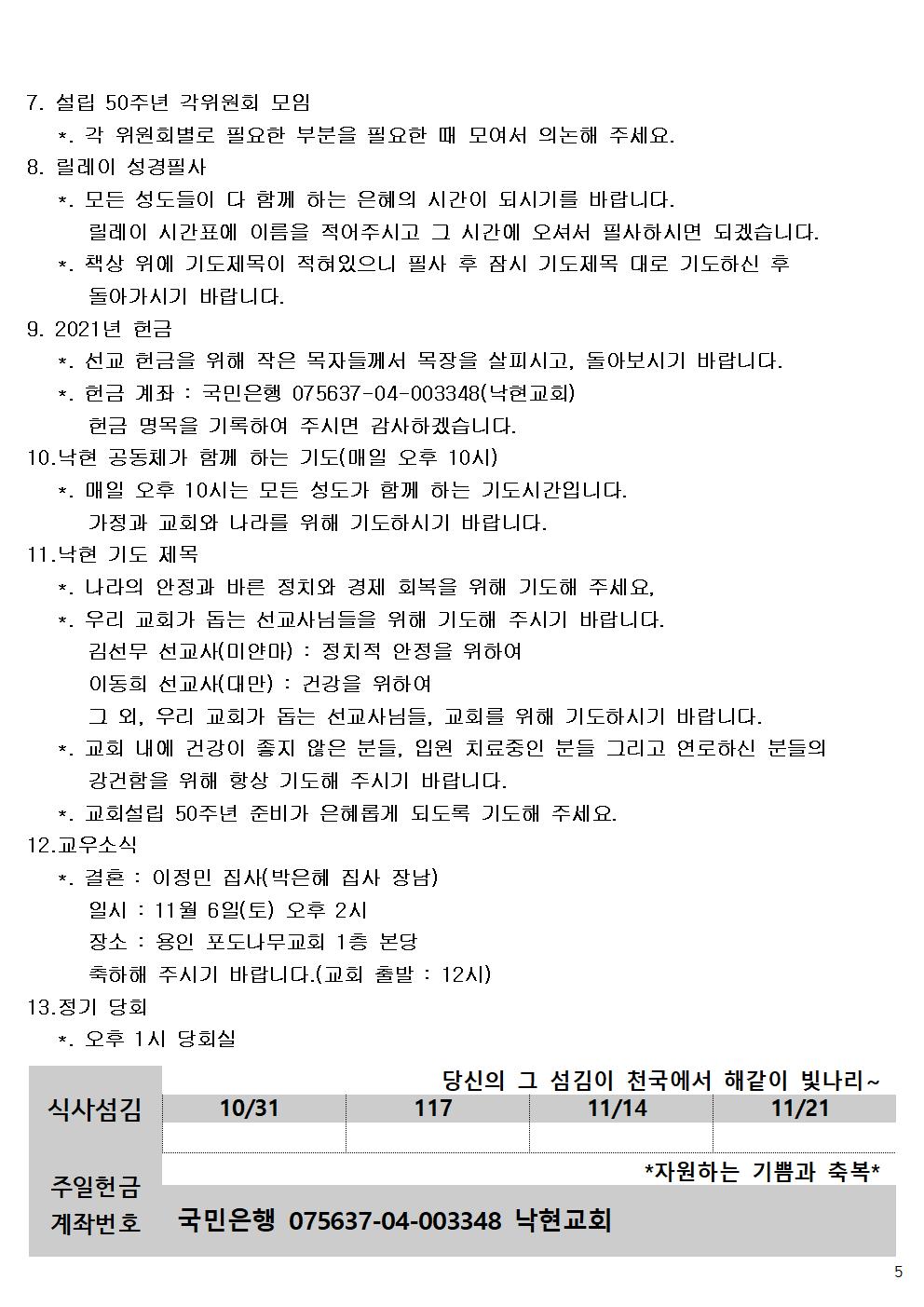 7. 설립 50주년 각위원회 모임

*. 각 위원회별로 필요한 부분을 필요한 때 모여서 의논해 주세요.

8. 릴레이 성경필사

*. 모든 성도들이 다 함께 하는 은혜의 시간이 되시기를 바랍니다. 릴레이 시간표에 이름을 적어주시고 그 시간에 오셔서 필사하시면 되겠습니다.

*. 책상 위에 기도제목이 적혀있으니 필사 후 잠시 기도제목 대로 기도하신 후 돌아가시기 바랍니다.

9. 2021년 헌금

*. 선교 헌금을 위해 작은 목자들께서 목장을 살피시고, 돌아보시기 바랍니다.

*. 헌금 계좌 : 국민은행 075637-04-003348(낙현교회) 헌금 명목을 기록하여 주시면 감사하겠습니다.

10.낙현 공동체가 함께 하는 기도(매일 오후 10시)

*. 매일 오후 10시는 모든 성도가 함께 하는 기도시간입니다. 가정과 교회와 나라를 위해 기도하시기 바랍니다.

11.낙현 기도 제목

*. 나라의 안정과 바른 정치와 경제 회복을 위해 기도해 주세요,

*. 우리 교회가 돕는 선교사님들을 위해 기도해 주시기 바랍니다.
김선무 선교사(미얀마) : 정치적 안정을 위하여
이동희 선교사(대만) : 건강을 위하여
그 외, 우리 교회가 돕는 선교사님들, 교회를 위해 기도하시기 바랍니다.

*. 교회 내에 건강이 좋지 않은 분들, 입원 치료중인 분들 그리고 연로하신 분들의 강건함을 위해 항상 기도해 주시기 바랍니다.

*. 교회설립 50주년 준비가 은혜롭게 되도록 기도해 주세요.

12.교우소식

*. 결혼 : 이정민 집사(박은혜 집사 장남)
일시 : 11월 6일(토) 오후 2시
장소 : 용인 포도나무교회 1층 본당
축하해 주시기 바랍니다.(교회 출발 : 12시)

13.정기 당회

*. 오후 1시 당회실

당신의 그 섬김이 천국에서 해같이 빛나리~

| 식사섬김 | 10/31 | 117 | 11/14 | 11/21 |
|---|---|---|---|---|
| | | | | |

*자원하는 기쁨과 축복*

주일헌금 계좌번호 국민은행 075637-04-003348 낙현교회

5